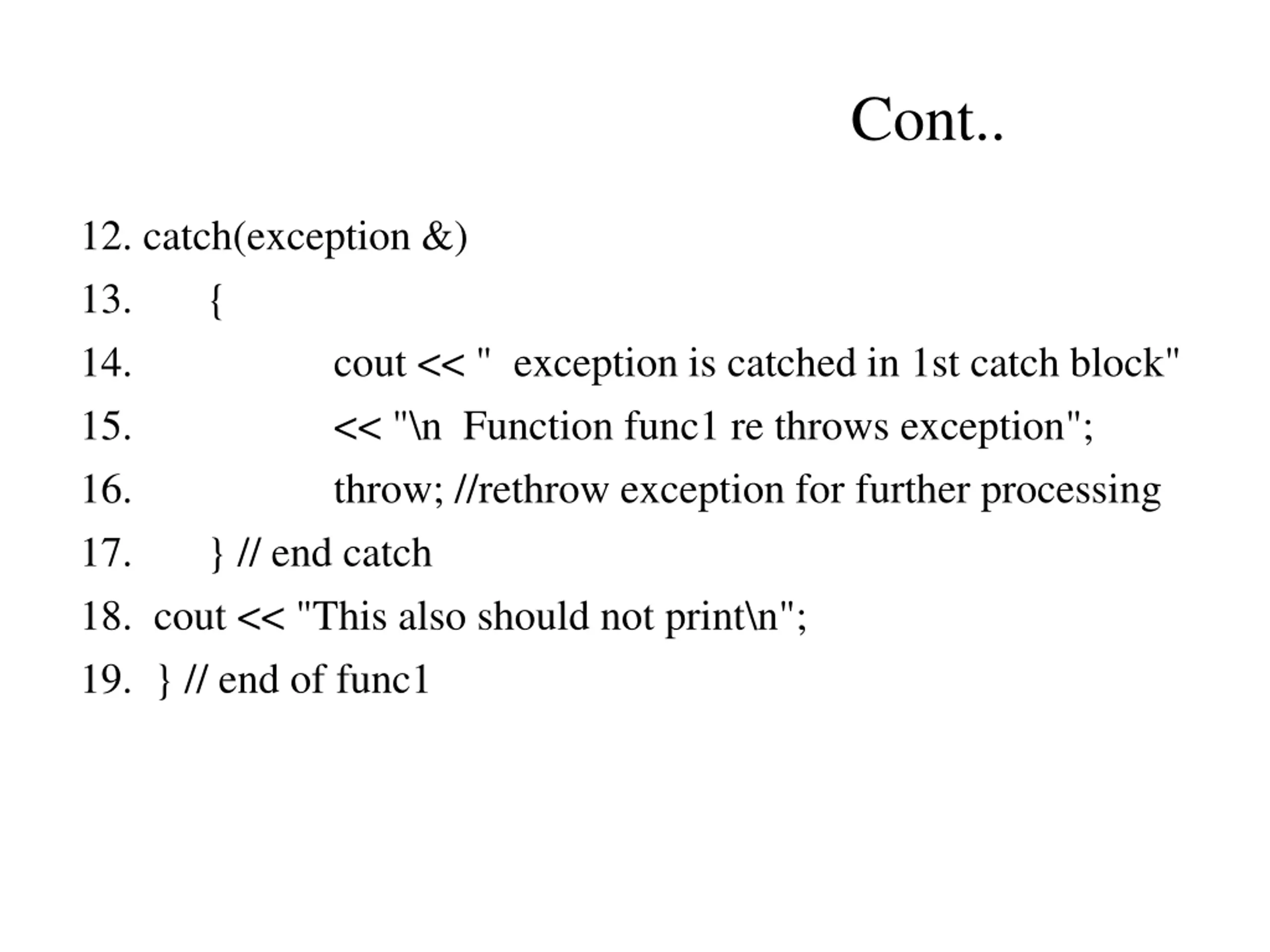 Cont..

12. catch(exception &)
13. {
14. cout << "  exception is catched in 1st catch block"
15. << "\n  Function func1 re throws exception";
16. throw; //rethrow exception for further processing
17. } // end catch
18. cout << "This also should not print\n";
19. } // end of func1